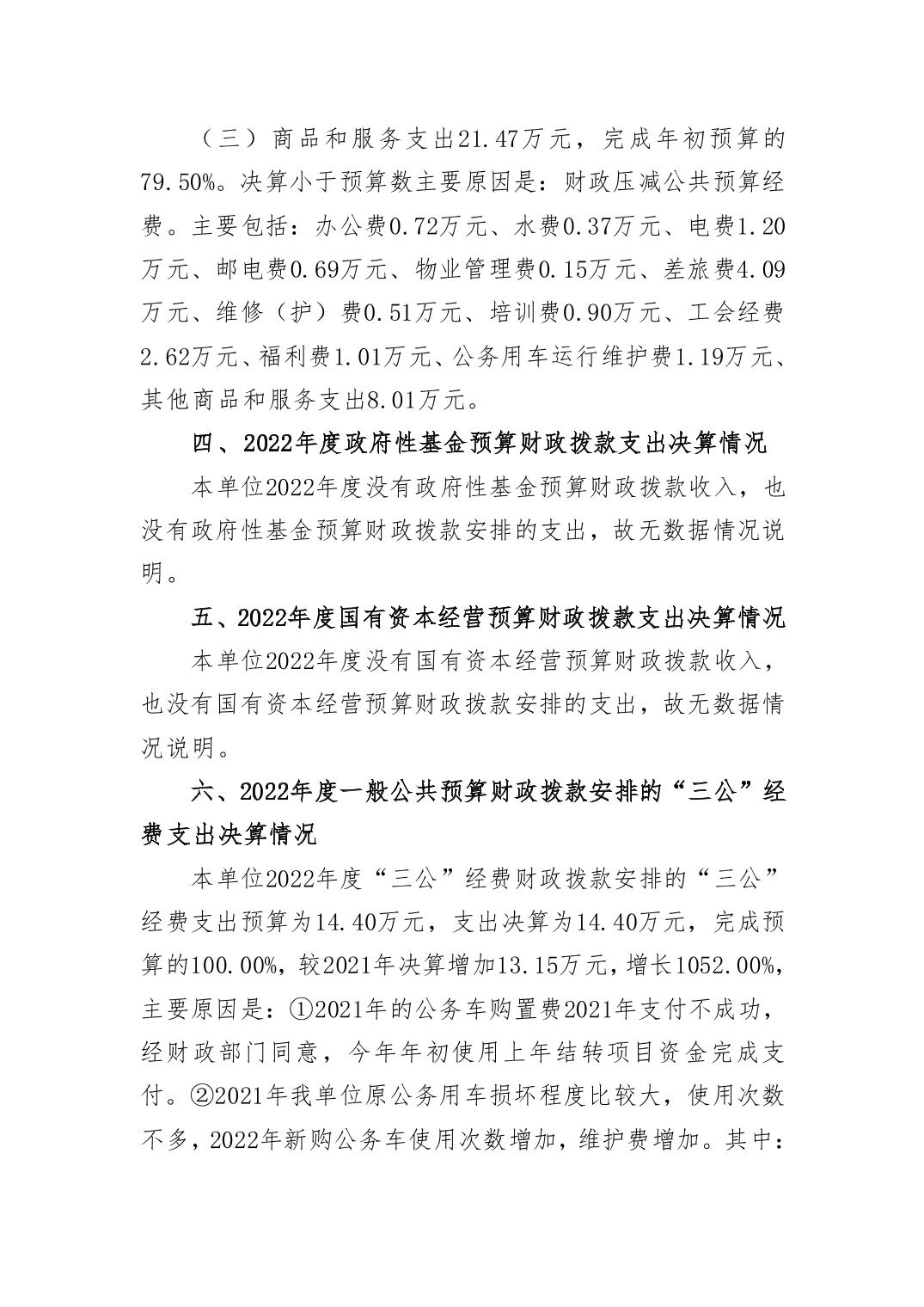 （三）商品和服务支出21.47万元，完成年初预算的79.50%。决算小于预算数主要原因是：财政压减公共预算经费。主要包括：办公费0.72万元、水费0.37万元、电费1.20万元、邮电费0.69万元、物业管理费0.15万元、差旅费4.09万元、维修（护）费0.51万元、培训费0.90万元、工会经费2.62万元、福利费1.01万元、公务用车运行维护费1.19万元、其他商品和服务支出8.01万元。

四、2022年度政府性基金预算财政拨款支出决算情况

本单位2022年度没有政府性基金预算财政拨款收入，也没有政府性基金预算财政拨款安排的支出，故无数据情况说明。

五、2022年度国有资本经营预算财政拨款支出决算情况

本单位2022年度没有国有资本经营预算财政拨款收入，也没有国有资本经营预算财政拨款安排的支出，故无数据情况说明。

六、2022年度一般公共预算财政拨款安排的“三公”经费支出决算情况

本单位2022年度“三公”经费财政拨款安排的“三公”经费支出预算为14.40万元，支出决算为14.40万元，完成预算的100.00%，较2021年决算增加13.15万元，增长1052.00%，主要原因是：①2021年的公务车购置费2021年支付不成功，经财政部门同意，今年年初使用上年结转项目资金完成支付。②2021年我单位原公务用车损坏程度比较大，使用次数不多，2022年新购公务车使用次数增加，维护费增加。其中：